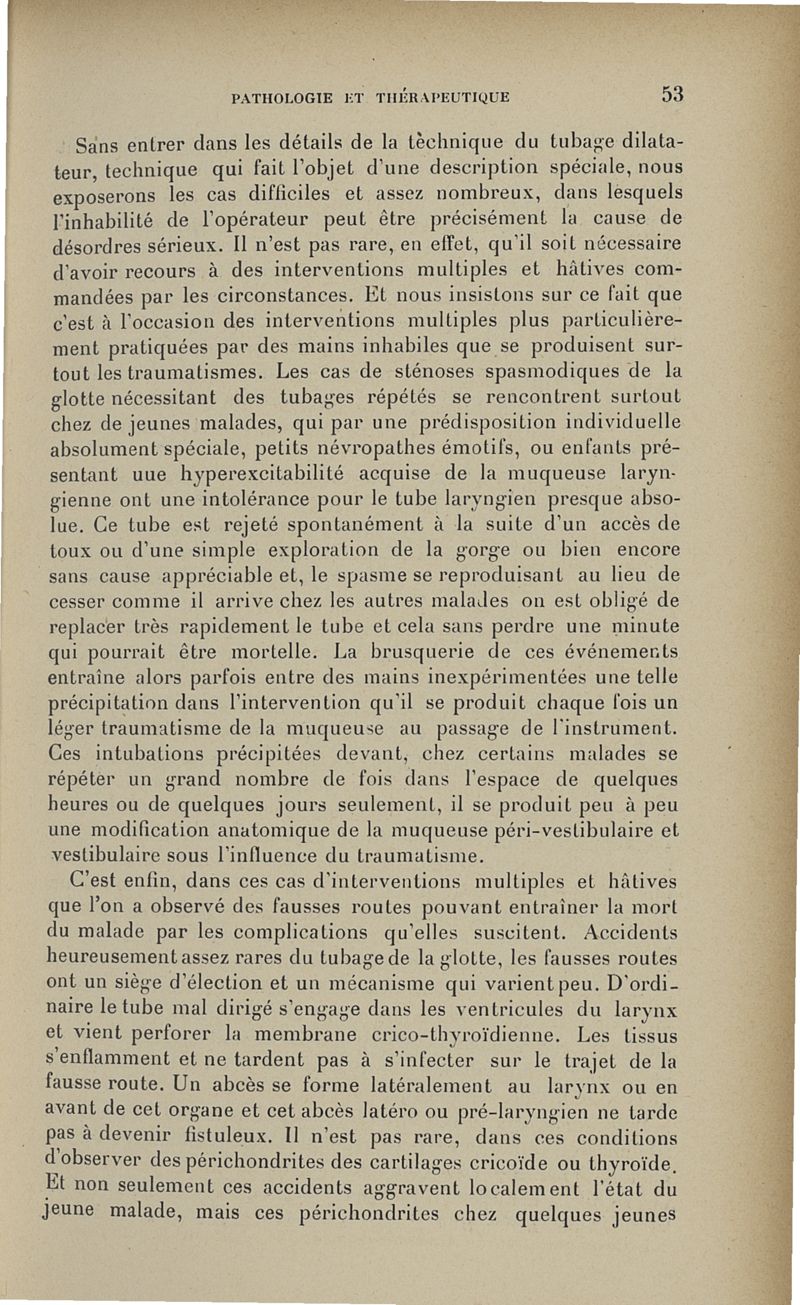 PATHOLOGIE ET THÉRAPEUTIQUE 53

Sans entrer dans les détails de la tèchnique du tubage dilatateur, technique qui fait l'objet d'une description spéciale, nous exposerons les cas difficiles et assez nombreux, dans lesquels l'inhabilité de l'opérateur peut être précisément la cause de désordres sérieux. Il n'est pas rare, en effet, qu'il soit nécessaire d'avoir recours à des interventions multiples et hâtives commandées par les circonstances. Et nous insistons sur ce fait que c'est à l'occasion des interventions multiples plus particulièrement pratiquées par des mains inhabiles que se produisent surtout les traumatismes. Les cas de sténoses spasmodiques de la glotte nécessitant des tubages répétés se rencontrent surtout chez de jeunes malades, qui par une prédisposition individuelle absolument spéciale, petits névropathes émotifs, ou enfants présentant uue hyperexcitabilité acquise de la muqueuse laryngienne ont une intolérance pour le tube laryngien presque absolue. Ce tube est rejeté spontanément à la suite d'un accès de toux ou d'une simple exploration de la gorge ou bien encore sans cause appréciable et, le spasme se reproduisant au lieu de cesser comme il arrive chez les autres malades on est obligé de replacer très rapidement le tube et cela sans perdre une minute qui pourrait être mortelle. La brusquerie de ces événements entraîne alors parfois entre des mains inexpérimentées une telle précipitation dans l'intervention qu'il se produit chaque fois un léger traumatisme de la muqueuse au passage de l'instrument. Ces intubations précipitées devant, chez certains malades se répéter un grand nombre de fois dans l'espace de quelques heures ou de quelques jours seulement, il se produit peu à peu une modification anatomique de la muqueuse péri-vestibulaire et vestibulaire sous l'influence du traumatisme.

C'est enfin, dans ces cas d'interventions multiples et hâtives que l'on a observé des fausses routes pouvant entraîner la mort du malade par les complications qu'elles suscitent. Accidents heureusement assez rares du tubage de la glotte, les fausses routes ont un siège d'élection et un mécanisme qui varient peu. D'ordinaire le tube mal dirigé s'engage dans les ventricules du larynx et vient perforer la membrane crico-thyroïdienne. Les tissus s'enflamment et ne tardent pas à s'infecter sur le trajet de la fausse route. Un abcès se forme latéralement au larynx ou en avant de cet organe et cet abcès latéro ou pré-laryngien ne tarde pas à devenir fistuleux. Il n'est pas rare, dans ces conditions d'observer des périchondrites des cartilages cricoïde ou thyroïde. Et non seulement ces accidents aggravent localement l'état du jeune malade, mais ces périchondrites chez quelques jeunes